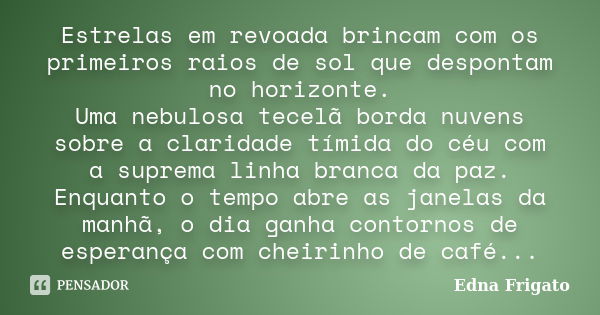 Estrelas em revoada brincam com os primeiros raios de sol que despontam no horizonte.
Uma nebulosa tecelã borda nuvens sobre a claridade tímida do céu com a suprema linha branca da paz.
Enquanto o tempo abre as janelas da manhã, o dia ganha contornos de esperança com cheirinho de café...

PENSADOR

Edna Frigato